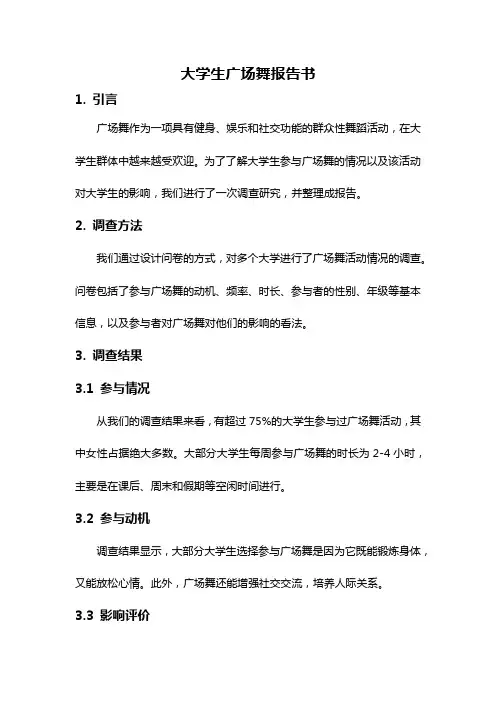 大学生广场舞报告书

1. 引言

广场舞作为一项具有健身、娱乐和社交功能的群众性舞蹈活动，在大学生群体中越来越受欢迎。为了了解大学生参与广场舞的情况以及该活动对大学生的影响，我们进行了一次调查研究，并整理成报告。

2. 调查方法

我们通过设计问卷的方式，对多个大学进行了广场舞活动情况的调查。问卷包括了参与广场舞的动机、频率、时长、参与者的性别、年级等基本信息，以及参与者对广场舞对他们的影响的看法。

3. 调查结果

3.1 参与情况

从我们的调查结果来看，有超过 75%的大学生参与过广场舞活动，其中女性占据绝大多数。大部分大学生每周参与广场舞的时长为 2-4 小时，主要是在课后、周末和假期等空闲时间进行。

3.2 参与动机

调查结果显示，大部分大学生选择参与广场舞是因为它既能锻炼身体，又能放松心情。此外，广场舞还能增强社交交流，培养人际关系。

3.3 影响评价